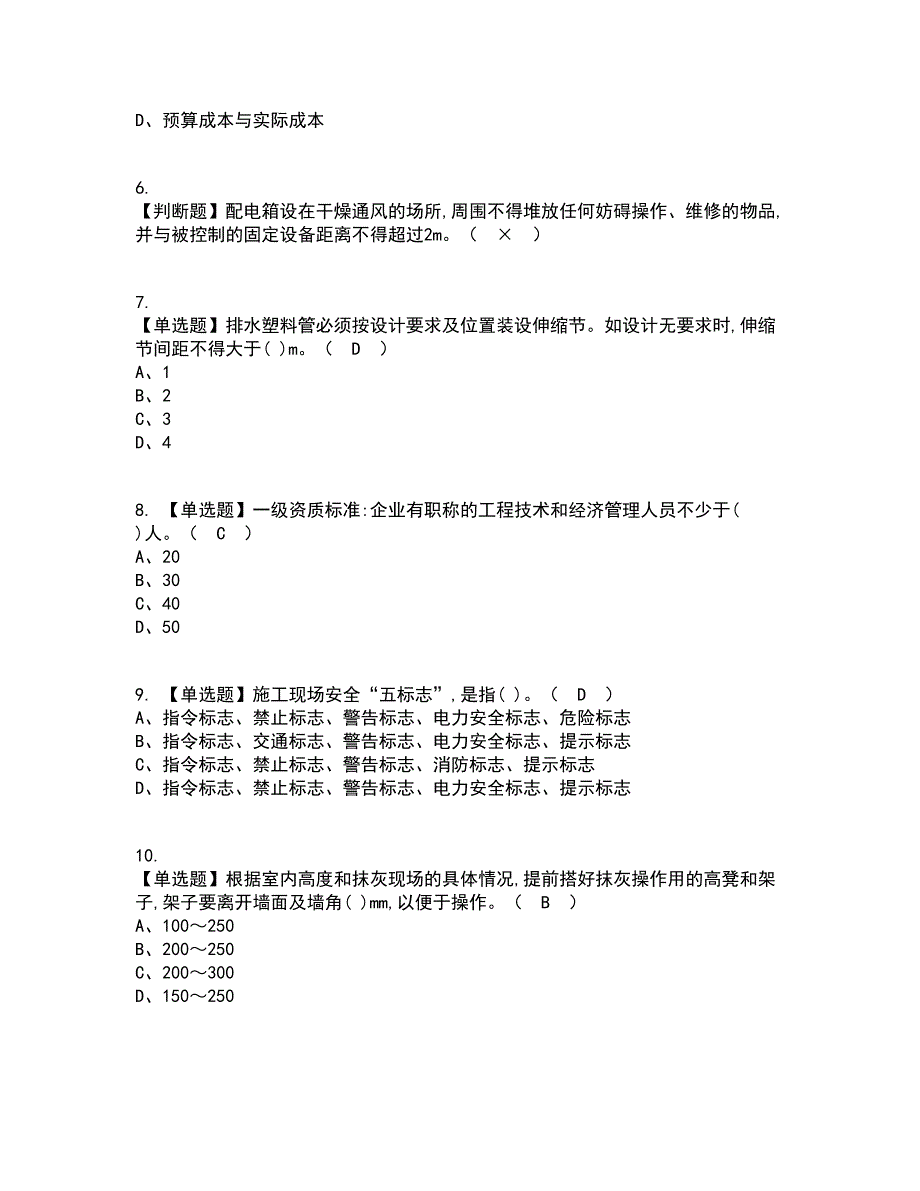 D、预算成本与实际成本

6.
【判断题】配电箱设在干燥通风的场所,周围不得堆放任何妨碍操作、维修的物品,并与被控制的固定设备距离不得超过2m。（ × ）

7.
【单选题】排水塑料管必须按设计要求及位置装设伸缩节。如设计无要求时,伸缩节间距不得大于( )m。（ D ）
A、1
B、2
C、3
D、4

8. 【单选题】一级资质标准:企业有职称的工程技术和经济管理人员不少于( )人。（ C ）
A、20
B、30
C、40
D、50

9. 【单选题】施工现场安全“五标志”,是指( )。（ D ）
A、指令标志、禁止标志、警告标志、电力安全标志、危险标志
B、指令标志、交通标志、警告标志、电力安全标志、提示标志
C、指令标志、禁止标志、警告标志、消防标志、提示标志
D、指令标志、禁止标志、警告标志、电力安全标志、提示标志

10.
【单选题】根据室内高度和抹灰现场的具体情况,提前搭好抹灰操作用的高凳和架子,架子要离开墙面及墙角( )mm,以便于操作。（ B ）
A、100～250
B、200～250
C、200～300
D、150～250